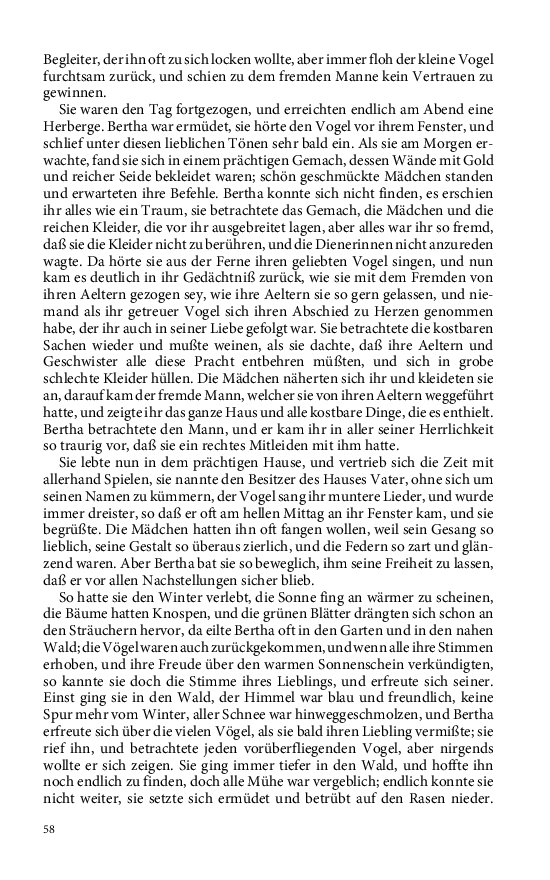 Begleiter, der ihn oft zu sich locken wollte, aber immer floh der kleine Vogel furchtsam zurück, und schien zu dem fremden Manne kein Vertrauen zu gewinnen.

Sie waren den Tag fortgezogen, und erreichten endlich am Abend eine Herberge. Bertha war ermüdet, sie hörte den Vogel vor ihrem Fenster, und schlief unter diesen lieblichen Tönen sehr bald ein. Als sie am Morgen erwachte, fand sie sich in einem prächtigen Gemach, dessen Wände mit Gold und reicher Seide bekleidet waren; schön geschmückte Mädchen standen und erwarteten ihre Befehle. Bertha konnte sich nicht finden, es erschien ihr alles wie ein Traum, sie betrachtete das Gemach, die Mädchen und die reichen Kleider, die vor ihr ausgebreitet lagen, aber alles war ihr so fremd, daß sie die Kleider nicht zu berühren, und die Dienerinnen nicht anzureden wagte. Da hörte sie aus der Ferne ihren geliebten Vogel singen, und nun kam es deutlich in ihr Gedächtniß zurück, wie sie mit dem Fremden von ihren Aeltern gezogen sey, wie ihre Aeltern sie so gern gelassen, und niemand als ihr getreuer Vogel sich ihren Abschied zu Herzen genommen habe, der ihr auch in seiner Liebe gefolgt war. Sie betrachtete die kostbaren Sachen wieder und mußte weinen, als sie dachte, daß ihre Aeltern und Geschwister alle diese Pracht entbehren müßten, und sich in grobe schlechte Kleider hüllen. Die Mädchen näherten sich ihr und kleideten sie an, darauf kam der fremde Mann, welcher sie von ihren Aeltern weggeführt hatte, und zeigte ihr das ganze Haus und alle kostbare Dinge, die es enthielt. Bertha betrachtete den Mann, und er kam ihr in aller seiner Herrlichkeit so traurig vor, daß sie ein rechtes Mitleiden mit ihm hatte.

Sie lebte nun in dem prächtigen Hause, und vertrieb sich die Zeit mit allerhand Spielen, sie nannte den Besitzer des Hauses Vater, ohne sich um seinen Namen zu kümmern, der Vogel sang ihr muntere Lieder, und wurde immer dreister, so daß er oft am hellen Mittag an ihr Fenster kam, und sie begrüßte. Die Mädchen hatten ihn oft fangen wollen, weil sein Gesang so lieblich, seine Gestalt so überaus zierlich, und die Federn so zart und glänzend waren. Aber Bertha bat sie so beweglich, ihm seine Freiheit zu lassen, daß er vor allen Nachstellungen sicher blieb.

So hatte sie den Winter verlebt, die Sonne fing an wärmer zu scheinen, die Bäume hatten Knospen, und die grünen Blätter drängten sich schon an den Sträuchern hervor, da eilte Bertha oft in den Garten und in den nahen Wald; die Vögel waren auch zurückgekommen, und wenn alle ihre Stimmen erhoben, und ihre Freude über den warmen Sonnenschein verkündigten, so kannte sie doch die Stimme ihres Lieblings, und erfreute sich seiner. Einst ging sie in den Wald, der Himmel war blau und freundlich, keine Spur mehr vom Winter, aller Schnee war hinweggeschmolzen, und Bertha erfreute sich über die vielen Vögel, als sie bald ihren Liebling vermißte; sie rief ihn, und betrachtete jeden vorüberfliegenden Vogel, aber nirgends wollte er sich zeigen. Sie ging immer tiefer in den Wald, und hoffte ihn noch endlich zu finden, doch alle Mühe war vergeblich; endlich konnte sie nicht weiter, sie setzte sich ermüdet und betrübt auf den Rasen nieder.

58